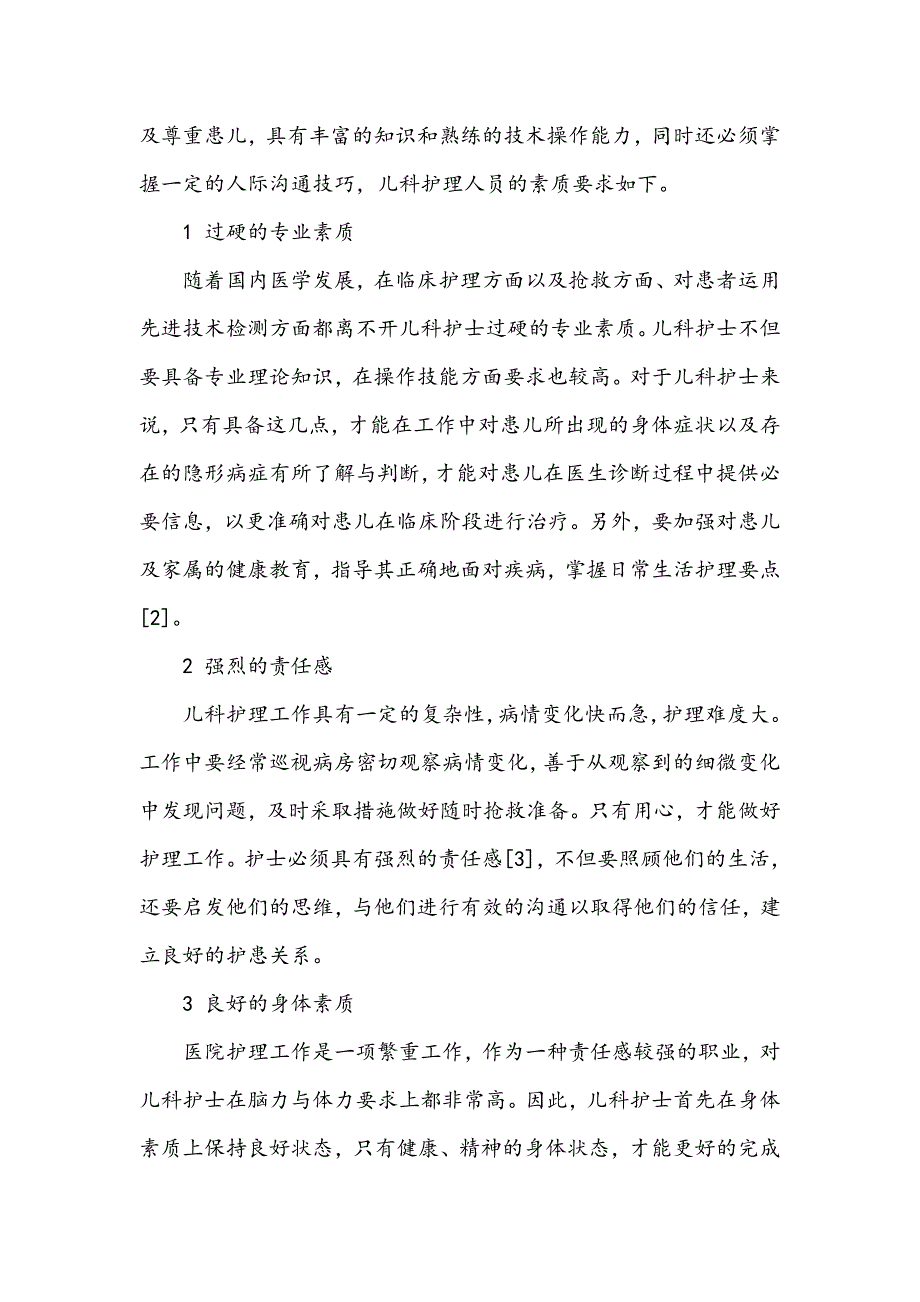 及尊重患儿，具有丰富的知识和熟练的技术操作能力，同时还必须掌握一定的人际沟通技巧，儿科护理人员的素质要求如下。

1 过硬的专业素质

随着国内医学发展，在临床护理方面以及抢救方面、对患者运用先进技术检测方面都离不开儿科护士过硬的专业素质。儿科护士不但要具备专业理论知识，在操作技能方面要求也较高。对于儿科护士来说，只有具备这几点，才能在工作中对患儿所出现的身体症状以及存在的隐形病症有所了解与判断，才能对患儿在医生诊断过程中提供必要信息，以更准确对患儿在临床阶段进行治疗。另外，要加强对患儿及家属的健康教育，指导其正确地面对疾病，掌握日常生活护理要点[2]。

2 强烈的责任感

儿科护理工作具有一定的复杂性，病情变化快而急，护理难度大。工作中要经常巡视病房密切观察病情变化，善于从观察到的细微变化中发现问题，及时采取措施做好随时抢救准备。只有用心，才能做好护理工作。护士必须具有强烈的责任感[3]，不但要照顾他们的生活，还要启发他们的思维，与他们进行有效的沟通以取得他们的信任，建立良好的护患关系。

3 良好的身体素质

医院护理工作是一项繁重工作，作为一种责任感较强的职业，对儿科护士在脑力与体力要求上都非常高。因此，儿科护士首先在身体素质上保持良好状态，只有健康、精神的身体状态，才能更好的完成